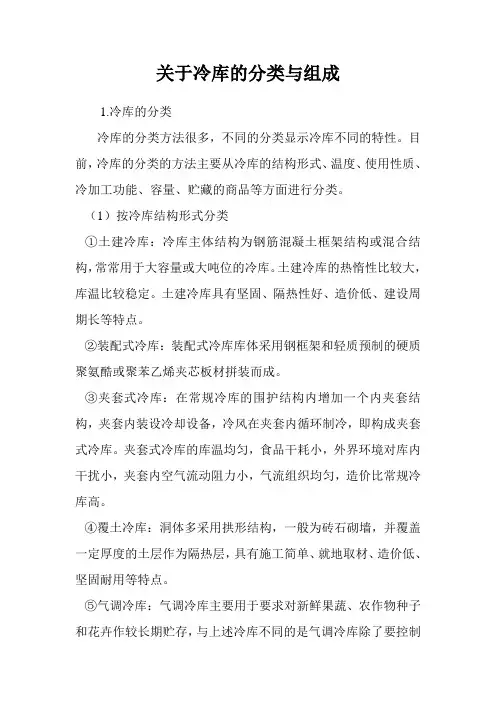 关于冷库的分类与组成

1.冷库的分类

冷库的分类方法很多，不同的分类显示冷库不同的特性。目前，冷库的分类的方法主要从冷库的结构形式、温度、使用性质、冷加工功能、容量、贮藏的商品等方面进行分类。

（1）按冷库结构形式分类

①土建冷库：冷库主体结构为钢筋混凝土框架结构或混合结构，常常用于大容量或大吨位的冷库。土建冷库的热惰性比较大，库温比较稳定。土建冷库具有坚固、隔热性好、造价低、建设周期长等特点。

②装配式冷库：装配式冷库库体采用钢框架和轻质预制的硬质聚氨酯或聚苯乙烯夹芯板材拼装而成。

③夹套式冷库：在常规冷库的围护结构内增加一个内夹套结构，夹套内装设冷却设备，冷风在夹套内循环制冷，即构成夹套式冷库。夹套式冷库的库温均匀，食品干耗小，外界环境对库内干扰小，夹套内空气流动阻力小，气流组织均匀，造价比常规冷库高。

④覆土冷库：洞体多采用拱形结构，一般为砖石砌墙，并覆盖一定厚度的土层作为隔热层，具有施工简单、就地取材、造价低、坚固耐用等特点。

⑤气调冷库：气调冷库主要用于要求对新鲜果蔬、农作物种子和花卉作较长期贮存，与上述冷库不同的是气调冷库除了要控制